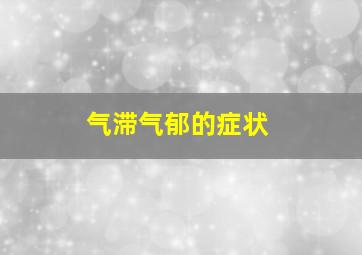 气滞气郁的症状